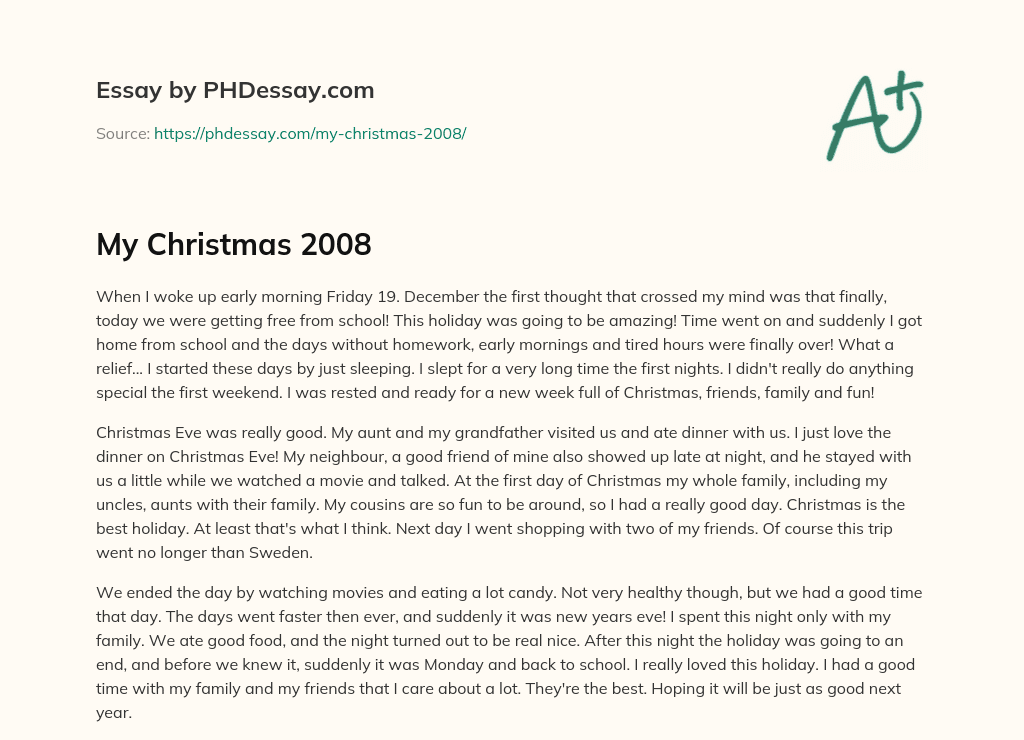 Essay by PHDessay.com

Source: https://phdessay.com/my-christmas-2008/

A+

My Christmas 2008

When I woke up early morning Friday 19. December the first thought that crossed my mind was that finally, today we were getting free from school! This holiday was going to be amazing! Time went on and suddenly I got home from school and the days without homework, early mornings and tired hours were finally over! What a relief... I started these days by just sleeping. I slept for a very long time the first nights. I didn't really do anything special the first weekend. I was rested and ready for a new week full of Christmas, friends, family and fun!

Christmas Eve was really good. My aunt and my grandfather visited us and ate dinner with us. I just love the dinner on Christmas Eve! My neighbour, a good friend of mine also showed up late at night, and he stayed with us a little while we watched a movie and talked. At the first day of Christmas my whole family, including my uncles, aunts with their family. My cousins are so fun to be around, so I had a really good day. Christmas is the best holiday. At least that's what I think. Next day I went shopping with two of my friends. Of course this trip went no longer than Sweden.

We ended the day by watching movies and eating a lot candy. Not very healthy though, but we had a good time that day. The days went faster then ever, and suddenly it was new years eve! I spent this night only with my family. We ate good food, and the night turned out to be real nice. After this night the holiday was going to an end, and before we knew it, suddenly it was Monday and back to school. I really loved this holiday. I had a good time with my family and my friends that I care about a lot. They're the best. Hoping it will be just as good next year.